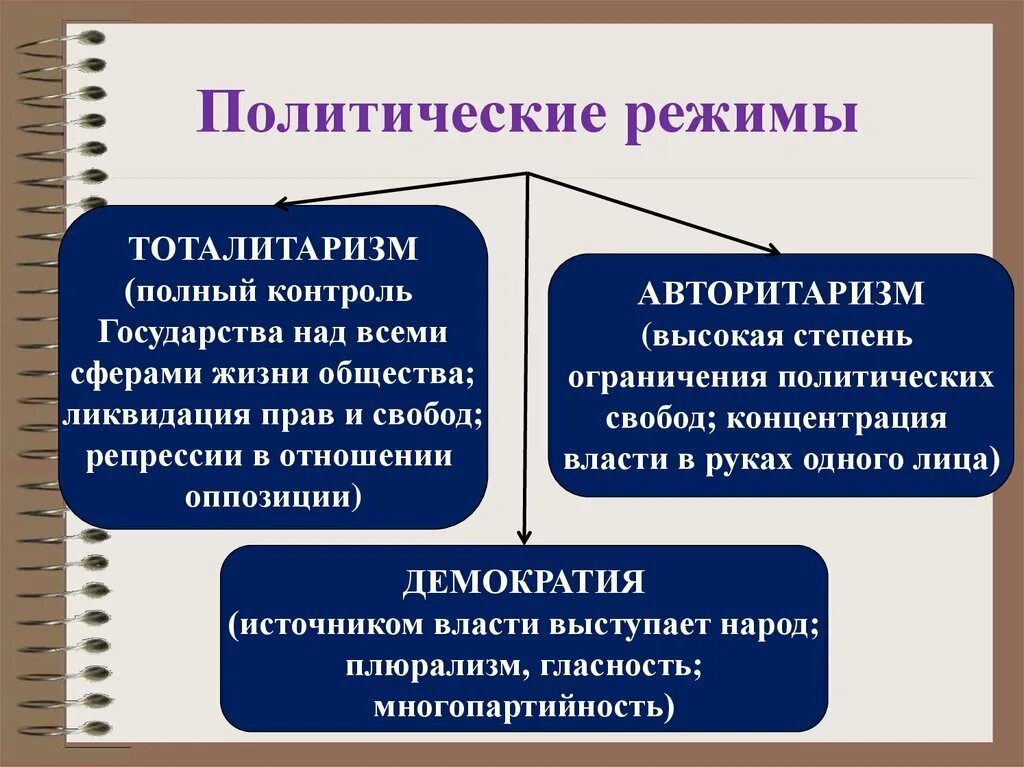 Политические режимы

ТОТАЛИТАРИЗМ
(полный контроль Государства над всеми сферами жизни общества; ликвидация прав и свобод; репрессии в отношении оппозиции)

АВТОРИТАРИЗМ
(высокая степень ограничения политических свобод; концентрация власти в руках одного лица)

ДЕМОКРАТИЯ
(источником власти выступает народ; плюрализм, гласность; многопартийность)